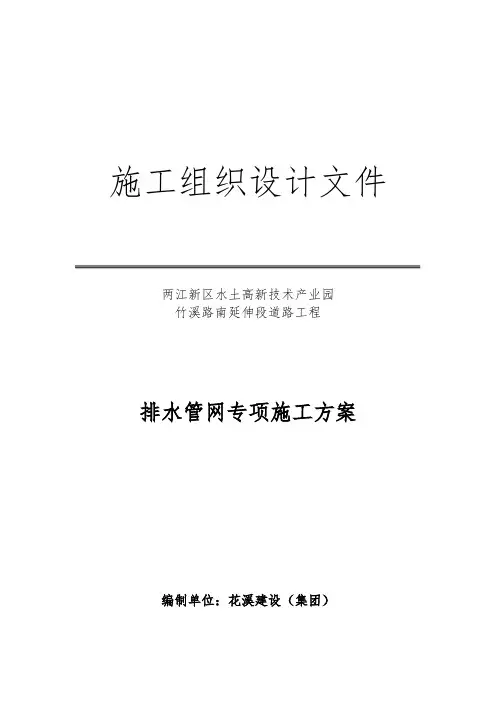 施工组织设计文件

两江新区水土高新技术产业园
竹溪路南延伸段道路工程

排水管网专项施工方案

编制单位：花溪建设（集团）